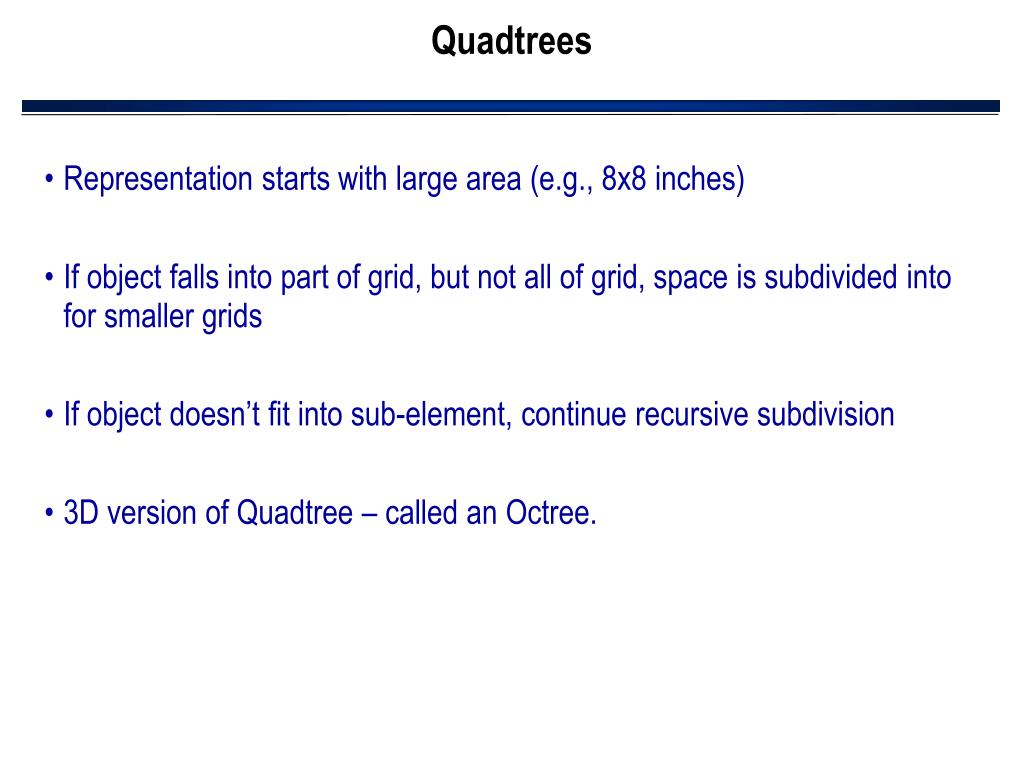 Quadtrees

• Representation starts with large area (e.g., 8x8 inches)

• If object falls into part of grid, but not all of grid, space is subdivided into for smaller grids

• If object doesn’t fit into sub-element, continue recursive subdivision

• 3D version of Quadtree – called an Octree.